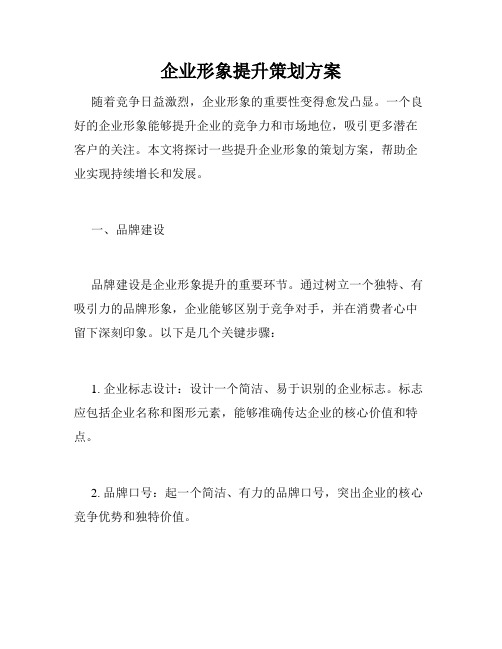 企业形象提升策划方案

随着竞争日益激烈，企业形象的重要性变得愈发凸显。一个良好的企业形象能够提升企业的竞争力和市场地位，吸引更多潜在客户的关注。本文将探讨一些提升企业形象的策划方案，帮助企业实现持续增长和发展。

一、品牌建设

品牌建设是企业形象提升的重要环节。通过树立一个独特、有吸引力的品牌形象，企业能够区别于竞争对手，并在消费者心中留下深刻印象。以下是几个关键步骤：

1. 企业标志设计：设计一个简洁、易于识别的企业标志。标志应包括企业名称和图形元素，能够准确传达企业的核心价值和特点。

2. 品牌口号：起一个简洁、有力的品牌口号，突出企业的核心竞争优势和独特价值。